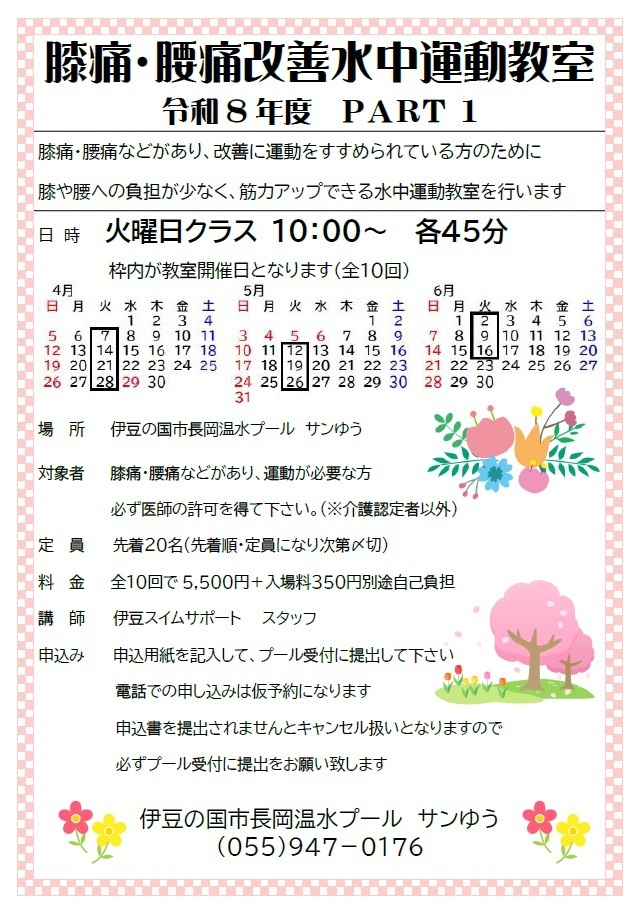 膝痛・腰痛改善水中運動教室

令和８年度　PART 1

膝痛・腰痛などがあり、改善に運動をすすめられている方のために

膝や腰への負担が少なく、筋力アップできる水中運動教室を行います

日 時　火曜日クラス 10:00～　各45分

枠内が教室開催日となります(全10回)

4月
| 日 | 月 | 火 | 水 | 木 | 金 | 土 |
|---|---|---|---|---|---|---|
|  |  |  | 1 | 2 | 3 | 4 |
| 5 | 6 | 7 | 8 | 9 | 10 | 11 |
| 12 | 13 | 14 | 15 | 16 | 17 | 18 |
| 19 | 20 | 21 | 22 | 23 | 24 | 25 |
| 26 | 27 | 28 | 29 | 30 |  |  |

5月
| 日 | 月 | 火 | 水 | 木 | 金 | 土 |
|---|---|---|---|---|---|---|
|  |  |  |  |  | 1 | 2 |
| 3 | 4 | 5 | 6 | 7 | 8 | 9 |
| 10 | 11 | 12 | 13 | 14 | 15 | 16 |
| 17 | 18 | 19 | 20 | 21 | 22 | 23 |
| 24 | 25 | 26 | 27 | 28 | 29 | 30 |
| 31 |  |  |  |  |  |  |

6月
| 日 | 月 | 火 | 水 | 木 | 金 | 土 |
|---|---|---|---|---|---|---|
|  | 1 | 2 | 3 | 4 | 5 | 6 |
| 7 | 8 | 9 | 10 | 11 | 12 | 13 |
| 14 | 15 | 16 | 17 | 18 | 19 | 20 |
| 21 | 22 | 23 | 24 | 25 | 26 | 27 |
| 28 | 29 | 30 |  |  |  |  |

場　所　伊豆の国市長岡温水プール　サンゆう

対象者　膝痛・腰痛などがあり、運動が必要な方
必ず医師の許可を得て下さい。(※介護認定者以外)

定　員　先着20名(先着順・定員になり次第〆切)

料　金　全10回で5,500円＋入場料350円別途自己負担

講　師　伊豆スイムサポート　スタッフ

申込み　申込用紙を記入して、プール受付に提出して下さい
電話での申し込みは仮予約になります
申込書を提出されませんとキャンセル扱いとなりますので
必ずプール受付に提出をお願い致します

伊豆の国市長岡温水プール　サンゆう
(055)947－0176